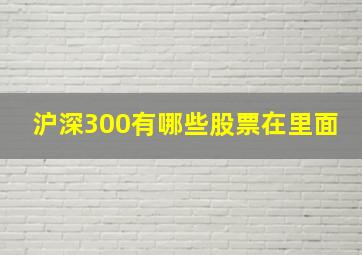 沪深300有哪些股票在里面